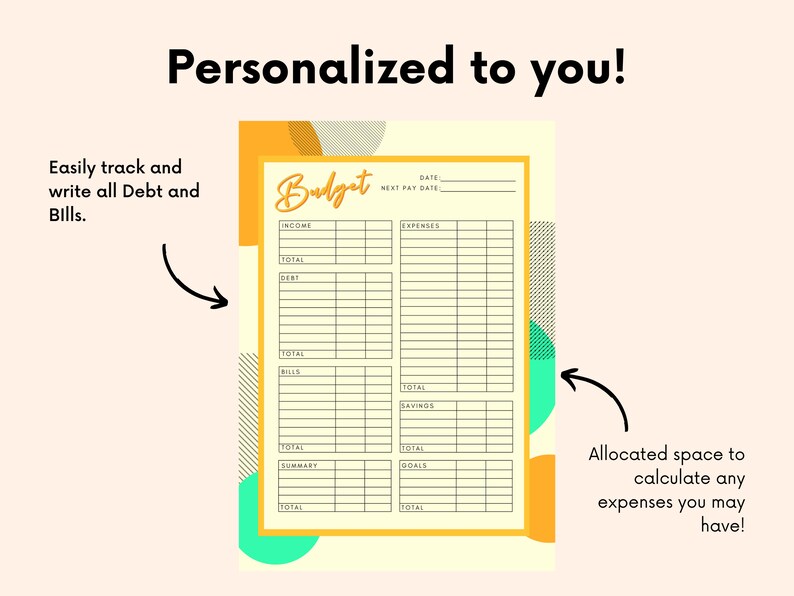 Personalized to you!

Easily track and write all Debt and BIlls.

Budget

DATE:

NEXT PAY DATE:

INCOME

TOTAL

DEBT

TOTAL

BILLS

TOTAL

SUMMARY

TOTAL

EXPENSES

TOTAL

SAVINGS

TOTAL

GOALS

TOTAL

Allocated space to calculate any expenses you may have!